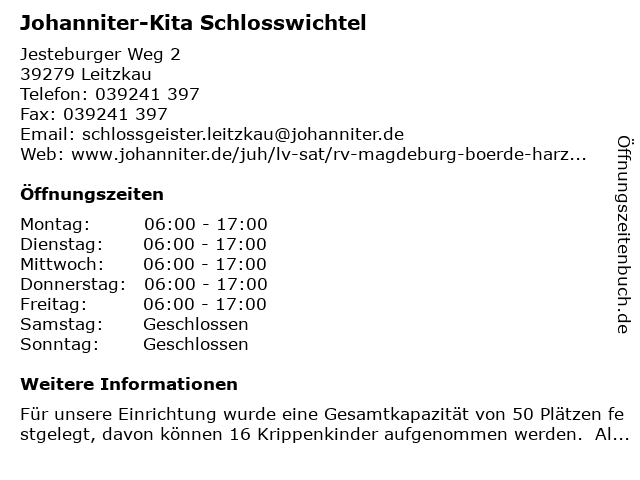 Johanniter-Kita Schlosswichtel

Jesteburger Weg 2
39279 Leitzkau
Telefon: 039241 397
Fax: 039241 397
Email: schlossgeister.leitzkau@johanniter.de
Web: www.johanniter.de/juh/lv-sat/rv-magdeburg-boerde-harz...

Öffnungszeiten

Montag: 06:00 - 17:00
Dienstag: 06:00 - 17:00
Mittwoch: 06:00 - 17:00
Donnerstag: 06:00 - 17:00
Freitag: 06:00 - 17:00
Samstag: Geschlossen
Sonntag: Geschlossen

Weitere Informationen

Für unsere Einrichtung wurde eine Gesamtkapazität von 50 Plätzen festgelegt, davon können 16 Krippenkinder aufgenommen werden. Al...

Öffnungszeitenbuch.de